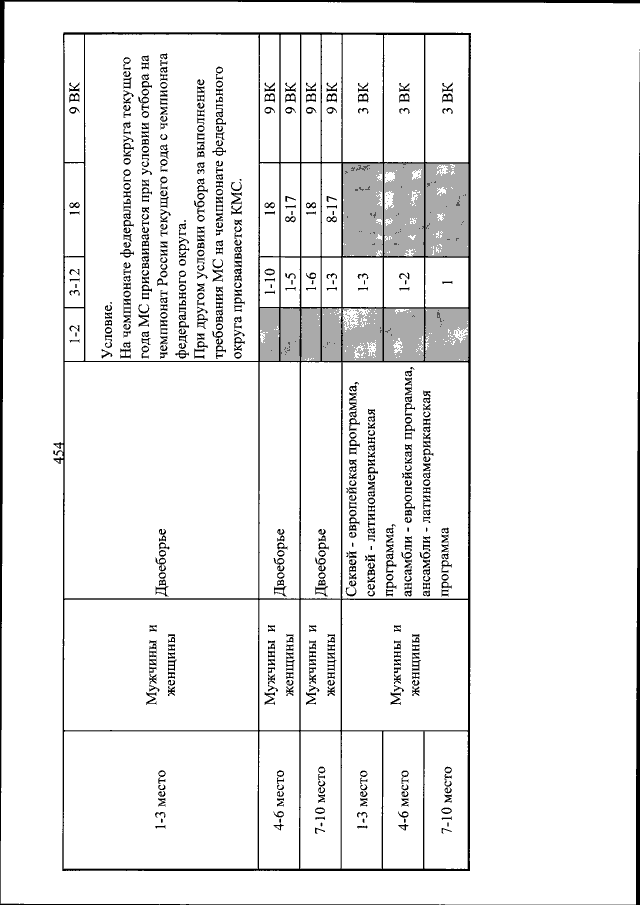 454

| | | | | | | |
|---|---|---|---|---|---|---|
| 1-3 место | Мужчины и женщины | Двоеборье | 1-2 | 3-12 | 18 | 9 ВК |
| | | | Условие. На чемпионате федерального округа текущего года МС присваивается при условии отбора на чемпионат России текущего года с чемпионата федерального округа. При другом условии отбора за выполнение требования МС на чемпионате федерального округа присваивается КМС. | | | |
| 4-6 место | Мужчины и женщины | Двоеборье | | 1-10 | 18 | 9 ВК |
| | | | | 1-5 | 8-17 | 9 ВК |
| 7-10 место | Мужчины и женщины | Двоеборье | | 1-6 | 18 | 9 ВК |
| | | | | 1-3 | 8-17 | 9 ВК |
| 1-3 место | Мужчины и женщины | Секвей - европейская программа, секвей - латиноамериканская программа, ансамбли - европейская программа, ансамбли - латиноамериканская программа | | 1-3 | | 3 ВК |
| 4-6 место | | | | 1-2 | | 3 ВК |
| 7-10 место | | | | 1 | | 3 ВК |